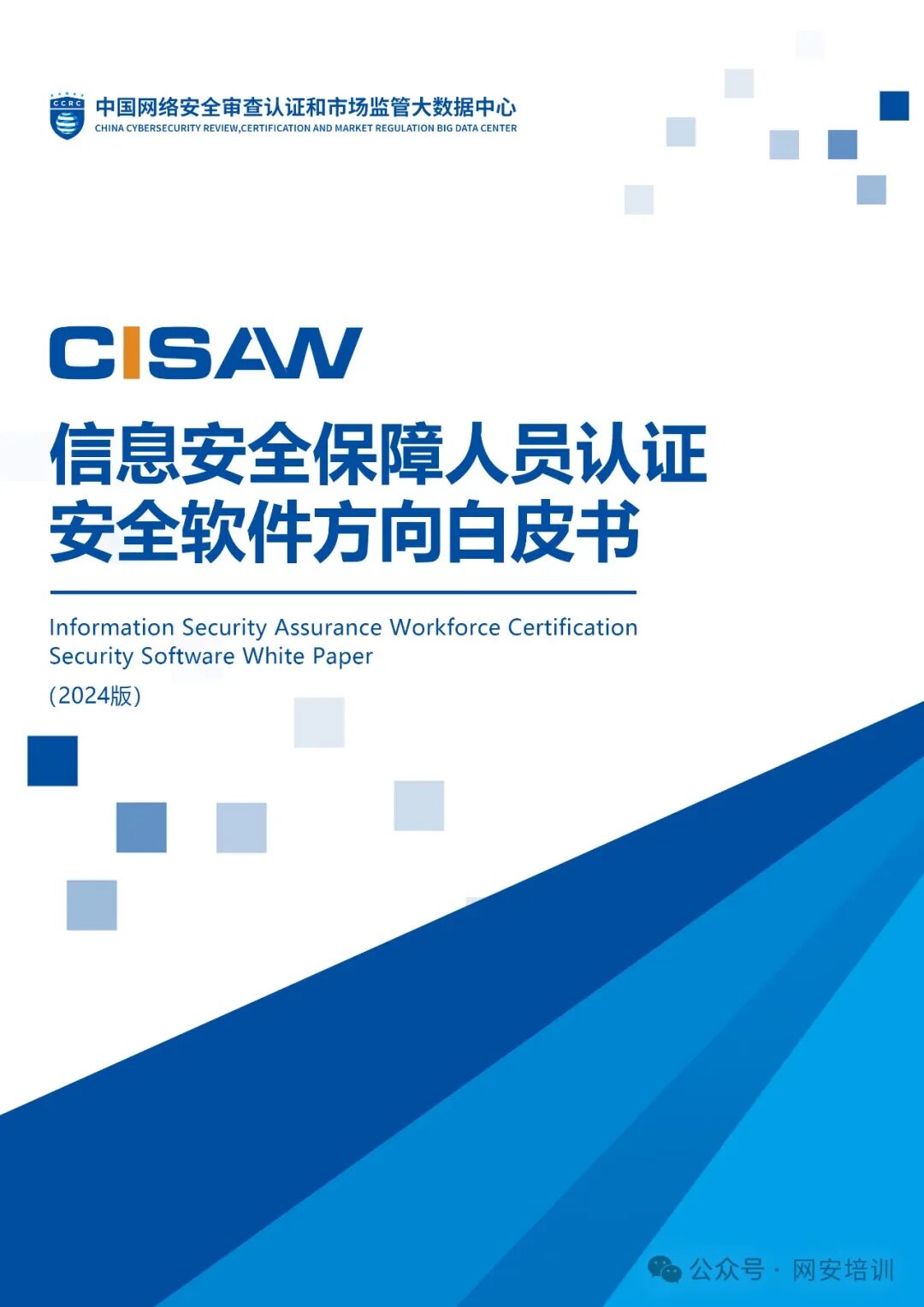 CCRC
中国网络安全审查认证和市场监管大数据中心
CHINA CYBERSECURITY REVIEW,CERTIFICATION AND MARKET REGULATION BIG DATA CENTER

CISAW

信息安全保障人员认证
安全软件方向白皮书

Information Security Assurance Workforce Certification
Security Software White Paper
(2024版)

公众号 · 网安培训